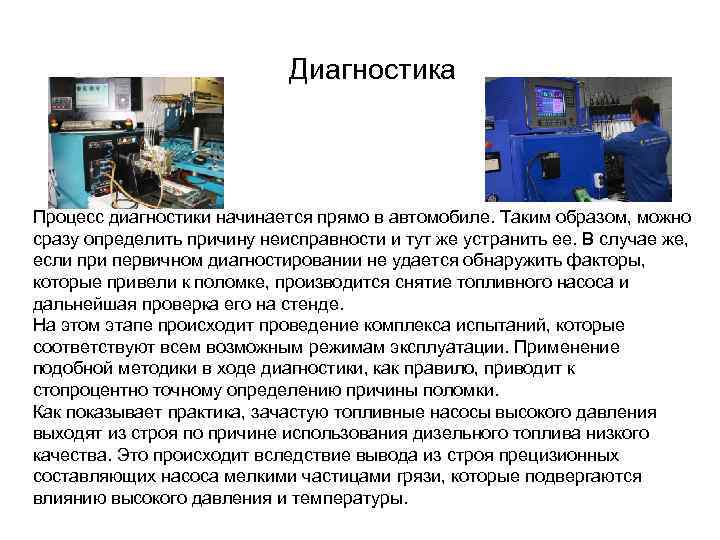 Диагностика

Процесс диагностики начинается прямо в автомобиле. Таким образом, можно сразу определить причину неисправности и тут же устранить ее. В случае же, если при первичном диагностировании не удается обнаружить факторы, которые привели к поломке, производится снятие топливного насоса и дальнейшая проверка его на стенде.
На этом этапе происходит проведение комплекса испытаний, которые соответствуют всем возможным режимам эксплуатации. Применение подобной методики в ходе диагностики, как правило, приводит к стопроцентно точному определению причины поломки.
Как показывает практика, зачастую топливные насосы высокого давления выходят из строя по причине использования дизельного топлива низкого качества. Это происходит вследствие вывода из строя прецизионных составляющих насоса мелкими частицами грязи, которые подвергаются влиянию высокого давления и температуры.